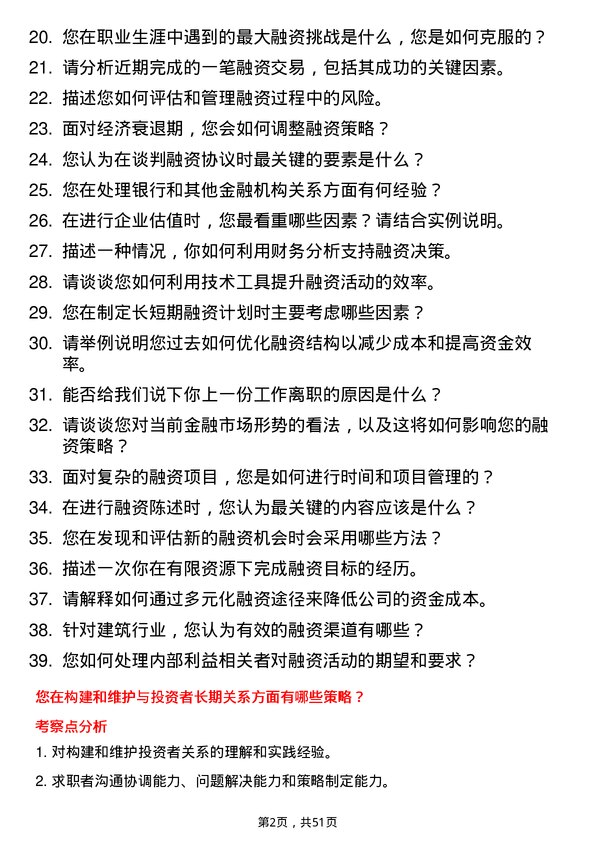 20. 您在职业生涯中遇到的最大融资挑战是什么，您是如何克服的？
21. 请分析近期完成的一笔融资交易，包括其成功的关键因素。
22. 描述您如何评估和管理融资过程中的风险。
23. 面对经济衰退期，您会如何调整融资策略？
24. 您认为在谈判融资协议时最关键的要素是什么？
25. 您在处理银行和其他金融机构关系方面有何经验？
26. 在进行企业估值时，您最看重哪些因素？请结合实例说明。
27. 描述一种情况，你如何利用财务分析支持融资决策。
28. 请谈谈您如何利用技术工具提升融资活动的效率。
29. 您在制定长短期融资计划时主要考虑哪些因素？
30. 请举例说明您过去如何优化融资结构以减少成本和提高资金效率。
31. 能否给我们说下你上一份工作离职的原因是什么？
32. 请谈谈您对当前金融市场形势的看法，以及这将如何影响您的融资策略？
33. 面对复杂的融资项目，您是如何进行时间和项目管理的？
34. 在进行融资陈述时，您认为最关键的内容应该是什么？
35. 您在发现和评估新的融资机会时会采用哪些方法？
36. 描述一次你在有限资源下完成融资目标的经历。
37. 请解释如何通过多元化融资途径来降低公司的资金成本。
38. 针对建筑行业，您认为有效的融资渠道有哪些？
39. 您如何处理内部利益相关者对融资活动的期望和要求？

您在构建和维护与投资者长期关系方面有哪些策略？

考察点分析

1. 对构建和维护投资者关系的理解和实践经验。
2. 求职者沟通协调能力、问题解决能力和策略制定能力。

第2页，共51页